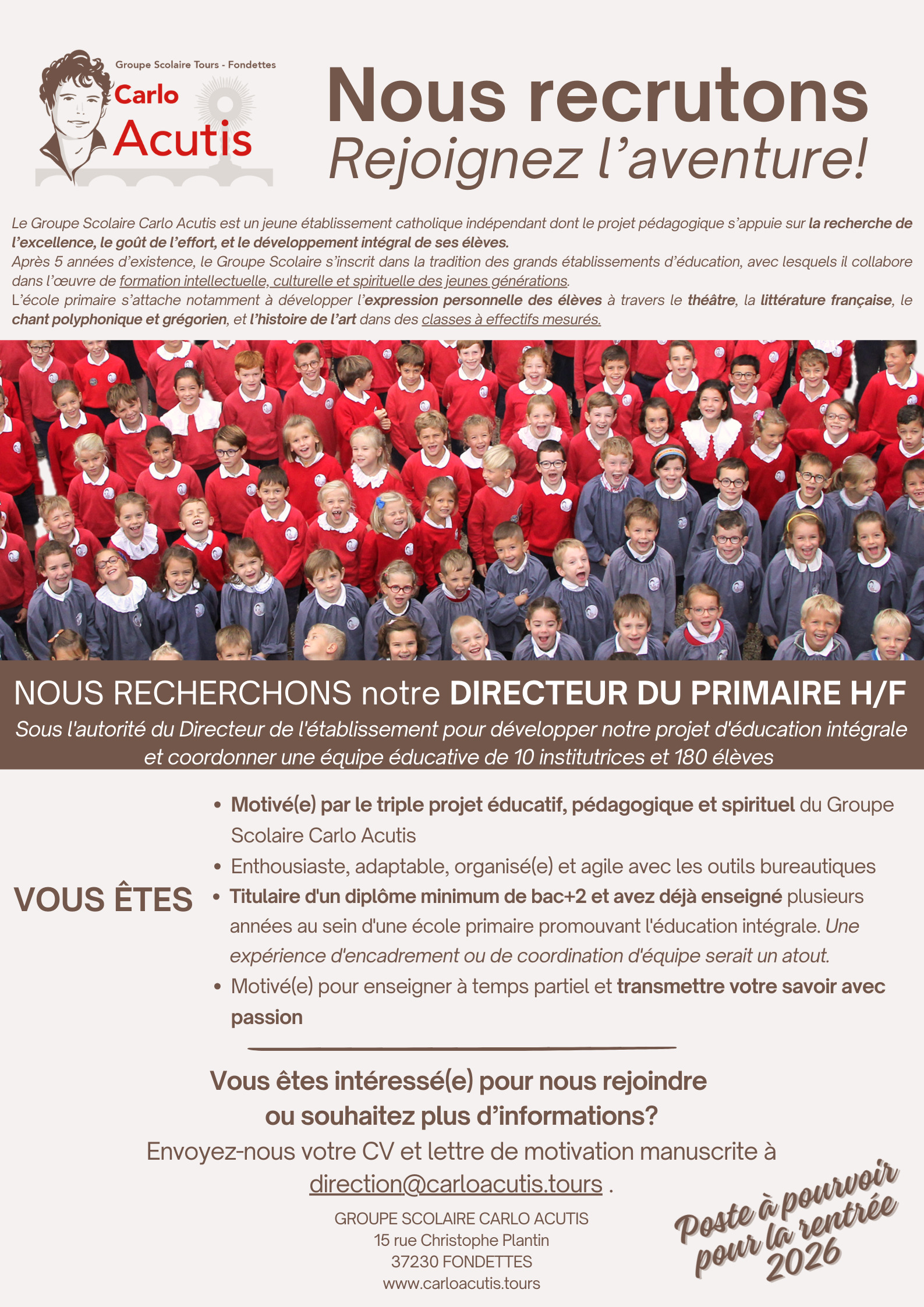 Groupe Scolaire Tours - Fondettes
Carlo
Acutis

Nous recrutons
Rejoignez l'aventure!

Le Groupe Scolaire Carlo Acutis est un jeune établissement catholique indépendant dont le projet pédagogique s'appuie sur la recherche de l'excellence, le goût de l'effort, et le développement intégral de ses élèves.
Après 5 années d'existence, le Groupe Scolaire s'inscrit dans la tradition des grands établissements d'éducation, avec lesquels il collabore dans l'œuvre de formation intellectuelle, culturelle et spirituelle des jeunes générations.
L'école primaire s'attache notamment à développer l'expression personnelle des élèves à travers le théâtre, la littérature française, le chant polyphonique et grégorien, et l'histoire de l'art dans des classes à effectifs mesurés.

NOUS RECHERCHONS notre DIRECTEUR DU PRIMAIRE H/F
Sous l'autorité du Directeur de l'établissement pour développer notre projet d'éducation intégrale et coordonner une équipe éducative de 10 institutrices et 180 élèves

VOUS ÊTES

• Motivé(e) par le triple projet éducatif, pédagogique et spirituel du Groupe Scolaire Carlo Acutis
• Enthousiaste, adaptable, organisé(e) et agile avec les outils bureautiques
• Titulaire d'un diplôme minimum de bac+2 et avez déjà enseigné plusieurs années au sein d'une école primaire promouvant l'éducation intégrale. Une expérience d'encadrement ou de coordination d'équipe serait un atout.
• Motivé(e) pour enseigner à temps partiel et transmettre votre savoir avec passion

Vous êtes intéressé(e) pour nous rejoindre ou souhaitez plus d'informations?
Envoyez-nous votre CV et lettre de motivation manuscrite à direction@carloacutis.tours .

GROUPE SCOLAIRE CARLO ACUTIS
15 rue Christophe Plantin
37230 FONDETTES
www.carloacutis.tours

Poste à pourvoir pour la rentrée 2026